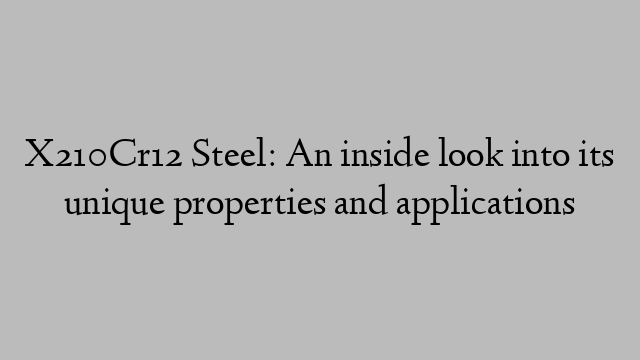 X210Cr12 Steel: An inside look into its unique properties and applications